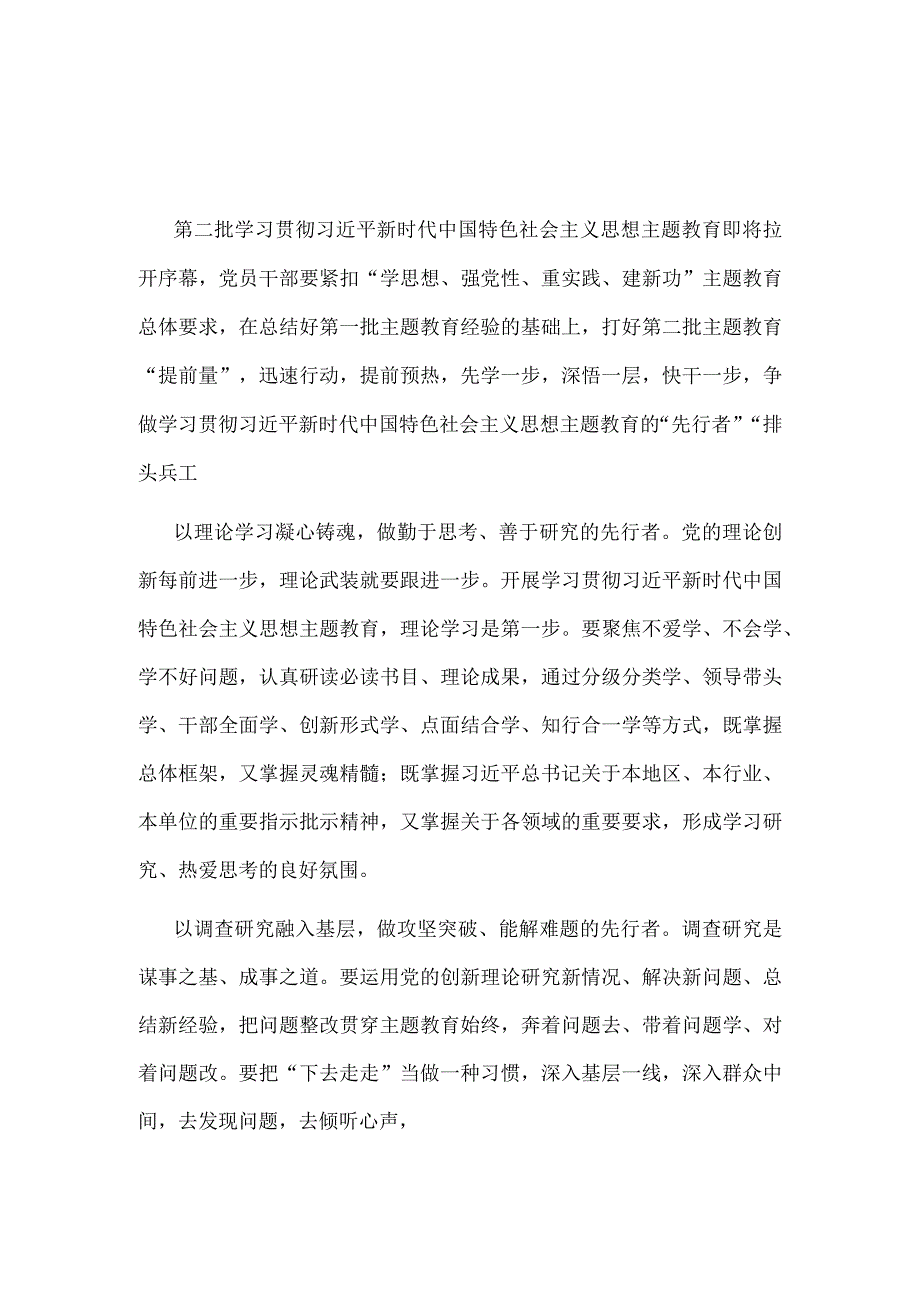 第二批学习贯彻习近平新时代中国特色社会主义思想主题教育即将拉开序幕，党员干部要紧扣“学思想、强党性、重实践、建新功”主题教育总体要求，在总结好第一批主题教育经验的基础上，打好第二批主题教育“提前量”，迅速行动，提前预热，先学一步，深悟一层，快干一步，争做学习贯彻习近平新时代中国特色社会主义思想主题教育的“先行者”“排头兵工

以理论学习凝心铸魂，做勤于思考、善于研究的先行者。党的理论创新每前进一步，理论武装就要跟进一步。开展学习贯彻习近平新时代中国特色社会主义思想主题教育，理论学习是第一步。要聚焦不爱学、不会学、学不好问题，认真研读必读书目、理论成果，通过分级分类学、领导带头学、干部全面学、创新形式学、点面结合学、知行合一学等方式，既掌握总体框架，又掌握灵魂精髓；既掌握习近平总书记关于本地区、本行业、本单位的重要指示批示精神，又掌握关于各领域的重要要求，形成学习研究、热爱思考的良好氛围。

以调查研究融入基层，做攻坚突破、能解难题的先行者。调查研究是谋事之基、成事之道。要运用党的创新理论研究新情况、解决新问题、总结新经验，把问题整改贯穿主题教育始终，奔着问题去、带着问题学、对着问题改。要把“下去走走”当做一种习惯，深入基层一线，深入群众中间，去发现问题，去倾听心声，